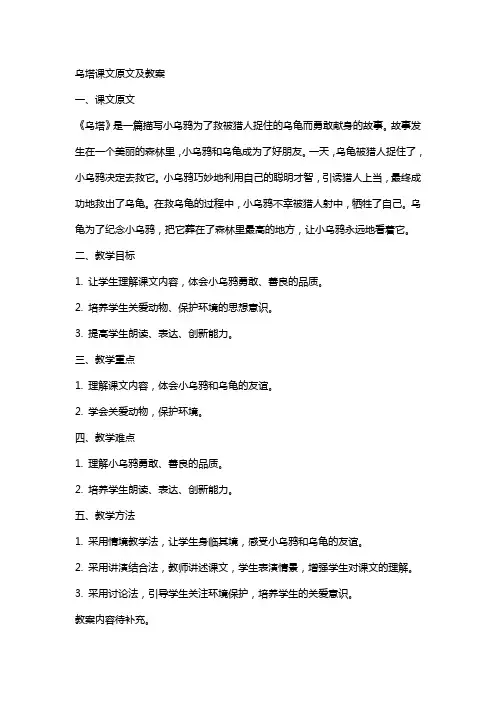 乌塔课文原文及教案

一、课文原文

《乌塔》是一篇描写小乌鸦为了救被猎人捉住的乌龟而勇敢献身的故事。故事发生在一个美丽的森林里，小乌鸦和乌龟成为了好朋友。一天，乌龟被猎人捉住了，小乌鸦决定去救它。小乌鸦巧妙地利用自己的聪明才智，引诱猎人上当，最终成功地救出了乌龟。在救乌龟的过程中，小乌鸦不幸被猎人射中，牺牲了自己。乌龟为了纪念小乌鸦，把它葬在了森林里最高的地方，让小乌鸦永远地看着它。

二、教学目标

1. 让学生理解课文内容，体会小乌鸦勇敢、善良的品质。

2. 培养学生关爱动物、保护环境的思想意识。

3. 提高学生朗读、表达、创新能力。

三、教学重点

1. 理解课文内容，体会小乌鸦和乌龟的友谊。

2. 学会关爱动物，保护环境。

四、教学难点

1. 理解小乌鸦勇敢、善良的品质。

2. 培养学生朗读、表达、创新能力。

五、教学方法

1. 采用情境教学法，让学生身临其境，感受小乌鸦和乌龟的友谊。

2. 采用讲演结合法，教师讲述课文，学生表演情景，增强学生对课文的理解。

3. 采用讨论法，引导学生关注环境保护，培养学生的关爱意识。

教案内容待补充。